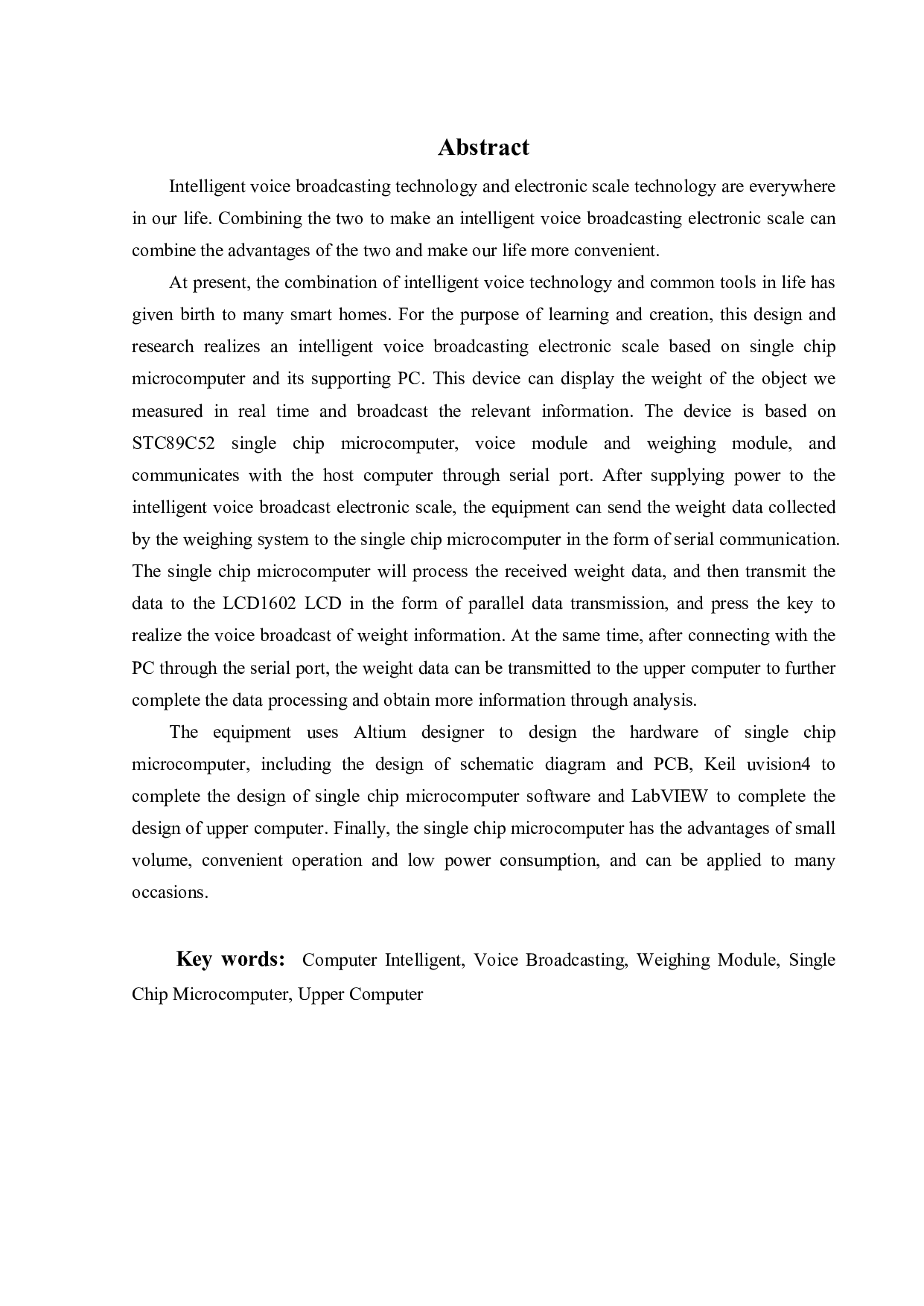 Abstract

Intelligent voice broadcasting technology and electronic scale technology are everywhere in our life. Combining the two to make an intelligent voice broadcasting electronic scale can combine the advantages of the two and make our life more convenient.

At present, the combination of intelligent voice technology and common tools in life has given birth to many smart homes. For the purpose of learning and creation, this design and research realizes an intelligent voice broadcasting electronic scale based on single chip microcomputer and its supporting PC. This device can display the weight of the object we measured in real time and broadcast the relevant information. The device is based on STC89C52 single chip microcomputer, voice module and weighing module, and communicates with the host computer through serial port. After supplying power to the intelligent voice broadcast electronic scale, the equipment can send the weight data collected by the weighing system to the single chip microcomputer in the form of serial communication. The single chip microcomputer will process the received weight data, and then transmit the data to the LCD1602 LCD in the form of parallel data transmission, and press the key to realize the voice broadcast of weight information. At the same time, after connecting with the PC through the serial port, the weight data can be transmitted to the upper computer to further complete the data processing and obtain more information through analysis.

The equipment uses Altium designer to design the hardware of single chip microcomputer, including the design of schematic diagram and PCB, Keil uvision4 to complete the design of single chip microcomputer software and LabVIEW to complete the design of upper computer. Finally, the single chip microcomputer has the advantages of small volume, convenient operation and low power consumption, and can be applied to many occasions.

Key words: Computer Intelligent, Voice Broadcasting, Weighing Module, Single Chip Microcomputer, Upper Computer